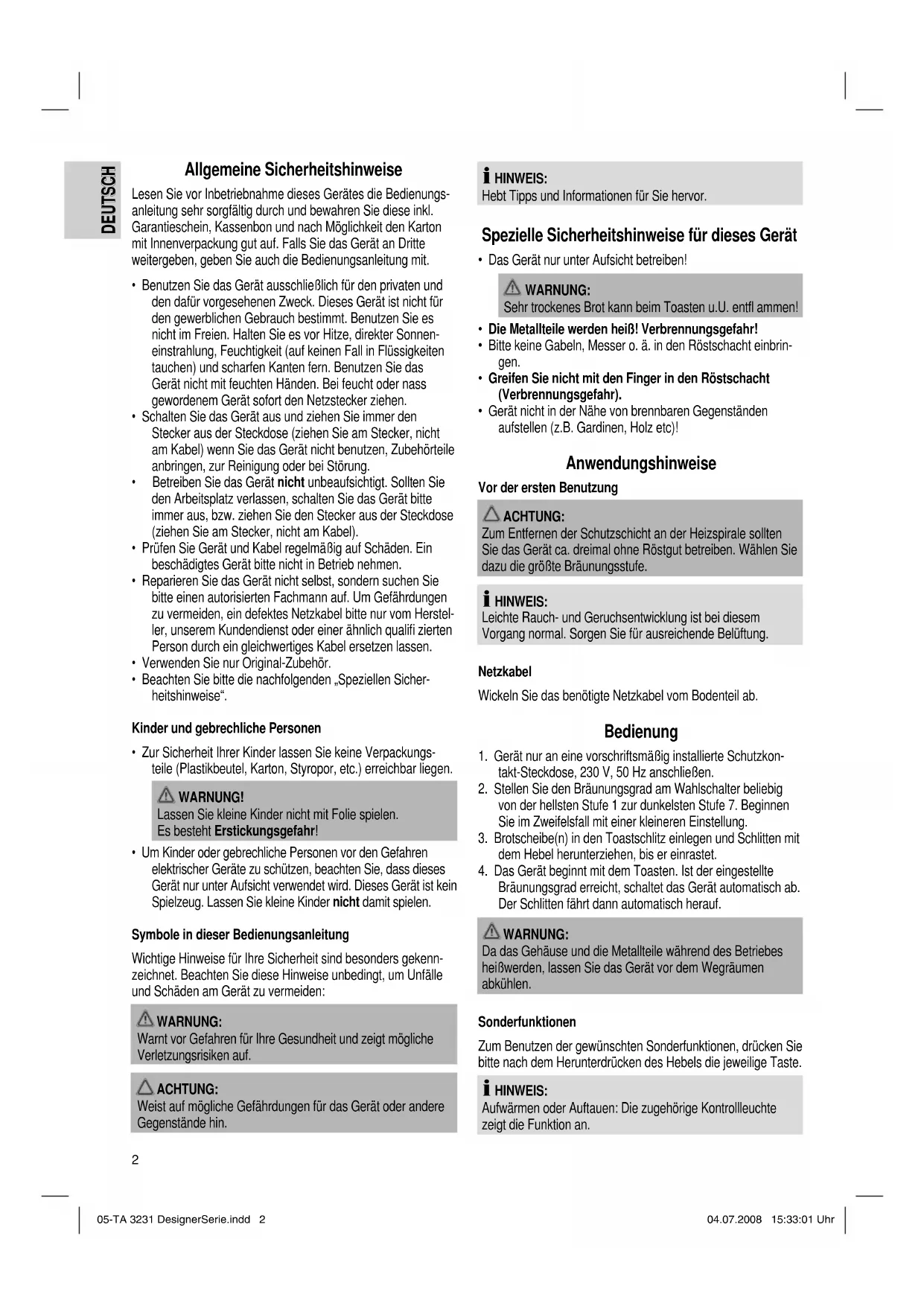 DEUTSCH

Allgemeine Sicherheitshinweise

Lesen Sie vor Inbetriebnahme dieses Gerätes die Bedienungsanleitung sehr sorgfältig durch und bewahren Sie diese inkl. Garantieschein, Kassenbon und nach Möglichkeit den Karton mit Innenverpackung gut auf. Falls Sie das Gerät an Dritte weitergeben, geben Sie auch die Bedienungsanleitung mit.

• Benutzen Sie das Gerät ausschließlich für den privaten und den dafür vorgesehenen Zweck. Dieses Gerät ist nicht für den gewerblichen Gebrauch bestimmt. Benutzen Sie es nicht im Freien. Halten Sie es vor Hitze, direkter Sonneneinstrahlung, Feuchtigkeit (auf keinen Fall in Flüssigkeiten tauchen) und scharfen Kanten fern. Benutzen Sie das Gerät nicht mit feuchten Händen. Bei feucht oder nass gewordenem Gerät sofort den Netzstecker ziehen.
• Schalten Sie das Gerät aus und ziehen Sie immer den Stecker aus der Steckdose (ziehen Sie am Stecker, nicht am Kabel) wenn Sie das Gerät nicht benutzen, Zubehörteile anbringen, zur Reinigung oder bei Störung.
• Betreiben Sie das Gerät nicht unbeaufsichtigt. Sollten Sie den Arbeitsplatz verlassen, schalten Sie das Gerät bitte immer aus, bzw. ziehen Sie den Stecker aus der Steckdose (ziehen Sie am Stecker, nicht am Kabel).
• Prüfen Sie Gerät und Kabel regelmäßig auf Schäden. Ein beschädigtes Gerät bitte nicht in Betrieb nehmen.
• Reparieren Sie das Gerät nicht selbst, sondern suchen Sie bitte einen autorisierten Fachmann auf. Um Gefährdungen zu vermeiden, ein defektes Netzkabel bitte nur vom Hersteller, unserem Kundendienst oder einer ähnlich qualifi zierten Person durch ein gleichwertiges Kabel ersetzen lassen.
• Verwenden Sie nur Original-Zubehör.
• Beachten Sie bitte die nachfolgenden „Speziellen Sicherheitshinweise“.

Kinder und gebrechliche Personen

• Zur Sicherheit Ihrer Kinder lassen Sie keine Verpackungsteile (Plastikbeutel, Karton, Styropor, etc.) erreichbar liegen.

WARNUNG!
Lassen Sie kleine Kinder nicht mit Folie spielen.
Es besteht Erstickungsgefahr!

• Um Kinder oder gebrechliche Personen vor den Gefahren elektrischer Geräte zu schützen, beachten Sie, dass dieses Gerät nur unter Aufsicht verwendet wird. Dieses Gerät ist kein Spielzeug. Lassen Sie kleine Kinder nicht damit spielen.

Symbole in dieser Bedienungsanleitung

Wichtige Hinweise für Ihre Sicherheit sind besonders gekennzeichnet. Beachten Sie diese Hinweise unbedingt, um Unfälle und Schäden am Gerät zu vermeiden:

WARNUNG:
Warnt vor Gefahren für Ihre Gesundheit und zeigt mögliche Verletzungsrisiken auf.

ACHTUNG:
Weist auf mögliche Gefährdungen für das Gerät oder andere Gegenstände hin.

HINWEIS:
Hebt Tipps und Informationen für Sie hervor.

Spezielle Sicherheitshinweise für dieses Gerät

• Das Gerät nur unter Aufsicht betreiben!

WARNUNG:
Sehr trockenes Brot kann beim Toasten u.U. entfl ammen!

• Die Metallteile werden heiß! Verbrennungsgefahr!
• Bitte keine Gabeln, Messer o. ä. in den Röstschacht einbringen.
• Greifen Sie nicht mit den Finger in den Röstschacht (Verbrennungsgefahr).
• Gerät nicht in der Nähe von brennbaren Gegenständen aufstellen (z.B. Gardinen, Holz etc)!

Anwendungshinweise

Vor der ersten Benutzung

ACHTUNG:
Zum Entfernen der Schutzschicht an der Heizspirale sollten Sie das Gerät ca. dreimal ohne Röstgut betreiben. Wählen Sie dazu die größte Bräunungsstufe.

HINWEIS:
Leichte Rauch- und Geruchsentwicklung ist bei diesem Vorgang normal. Sorgen Sie für ausreichende Belüftung.

Netzkabel

Wickeln Sie das benötigte Netzkabel vom Bodenteil ab.

Bedienung

1. Gerät nur an eine vorschriftsmäßig installierte Schutzkontakt-Steckdose, 230 V, 50 Hz anschließen.
2. Stellen Sie den Bräunungsgrad am Wahlschalter beliebig von der hellsten Stufe 1 zur dunkelsten Stufe 7. Beginnen Sie im Zweifelsfall mit einer kleineren Einstellung.
3. Brotscheibe(n) in den Toastschlitz einlegen und Schlitten mit dem Hebel herunterziehen, bis er einrastet.
4. Das Gerät beginnt mit dem Toasten. Ist der eingestellte Bräunungsgrad erreicht, schaltet das Gerät automatisch ab. Der Schlitten fährt dann automatisch herauf.

WARNUNG:
Da das Gehäuse und die Metallteile während des Betriebes heißwerden, lassen Sie das Gerät vor dem Wegräumen abkühlen.

Sonderfunktionen

Zum Benutzen der gewünschten Sonderfunktionen, drücken Sie bitte nach dem Herunterdrücken des Hebels die jeweilige Taste.

HINWEIS:
Aufwärmen oder Auftauen: Die zugehörige Kontrollleuchte zeigt die Funktion an.

2

05-TA 3231 DesignerSerie.indd 2 04.07.2008 15:33:01 Uhr